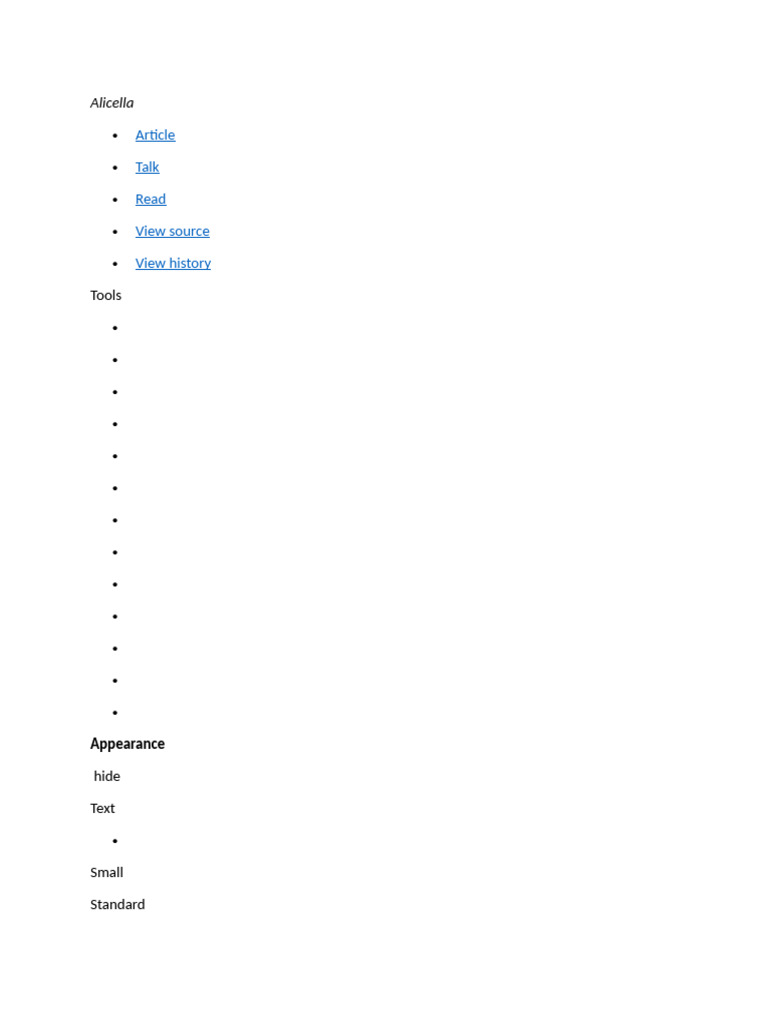 Alicella

- Article
- Talk
- Read
- View source
- View history

Tools

Appearance

hide

Text

Small

Standard